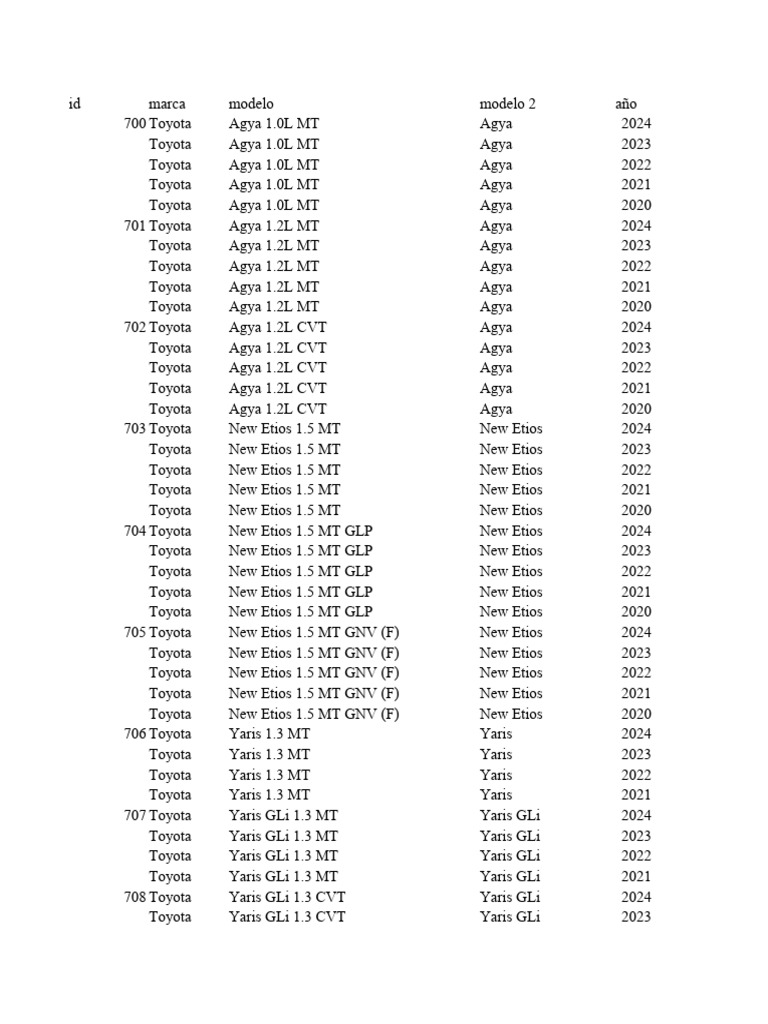 | id | marca | modelo | modelo 2 | año |
|---|---|---|---|---|
| 700 | Toyota | Agya 1.0L MT | Agya | 2024 |
| | Toyota | Agya 1.0L MT | Agya | 2023 |
| | Toyota | Agya 1.0L MT | Agya | 2022 |
| | Toyota | Agya 1.0L MT | Agya | 2021 |
| | Toyota | Agya 1.0L MT | Agya | 2020 |
| 701 | Toyota | Agya 1.2L MT | Agya | 2024 |
| | Toyota | Agya 1.2L MT | Agya | 2023 |
| | Toyota | Agya 1.2L MT | Agya | 2022 |
| | Toyota | Agya 1.2L MT | Agya | 2021 |
| | Toyota | Agya 1.2L MT | Agya | 2020 |
| 702 | Toyota | Agya 1.2L CVT | Agya | 2024 |
| | Toyota | Agya 1.2L CVT | Agya | 2023 |
| | Toyota | Agya 1.2L CVT | Agya | 2022 |
| | Toyota | Agya 1.2L CVT | Agya | 2021 |
| | Toyota | Agya 1.2L CVT | Agya | 2020 |
| 703 | Toyota | New Etios 1.5 MT | New Etios | 2024 |
| | Toyota | New Etios 1.5 MT | New Etios | 2023 |
| | Toyota | New Etios 1.5 MT | New Etios | 2022 |
| | Toyota | New Etios 1.5 MT | New Etios | 2021 |
| | Toyota | New Etios 1.5 MT | New Etios | 2020 |
| 704 | Toyota | New Etios 1.5 MT GLP | New Etios | 2024 |
| | Toyota | New Etios 1.5 MT GLP | New Etios | 2023 |
| | Toyota | New Etios 1.5 MT GLP | New Etios | 2022 |
| | Toyota | New Etios 1.5 MT GLP | New Etios | 2021 |
| | Toyota | New Etios 1.5 MT GLP | New Etios | 2020 |
| 705 | Toyota | New Etios 1.5 MT GNV (F) | New Etios | 2024 |
| | Toyota | New Etios 1.5 MT GNV (F) | New Etios | 2023 |
| | Toyota | New Etios 1.5 MT GNV (F) | New Etios | 2022 |
| | Toyota | New Etios 1.5 MT GNV (F) | New Etios | 2021 |
| | Toyota | New Etios 1.5 MT GNV (F) | New Etios | 2020 |
| 706 | Toyota | Yaris 1.3 MT | Yaris | 2024 |
| | Toyota | Yaris 1.3 MT | Yaris | 2023 |
| | Toyota | Yaris 1.3 MT | Yaris | 2022 |
| | Toyota | Yaris 1.3 MT | Yaris | 2021 |
| 707 | Toyota | Yaris GLi 1.3 MT | Yaris GLi | 2024 |
| | Toyota | Yaris GLi 1.3 MT | Yaris GLi | 2023 |
| | Toyota | Yaris GLi 1.3 MT | Yaris GLi | 2022 |
| | Toyota | Yaris GLi 1.3 MT | Yaris GLi | 2021 |
| 708 | Toyota | Yaris GLi 1.3 CVT | Yaris GLi | 2024 |
| | Toyota | Yaris GLi 1.3 CVT | Yaris GLi | 2023 |